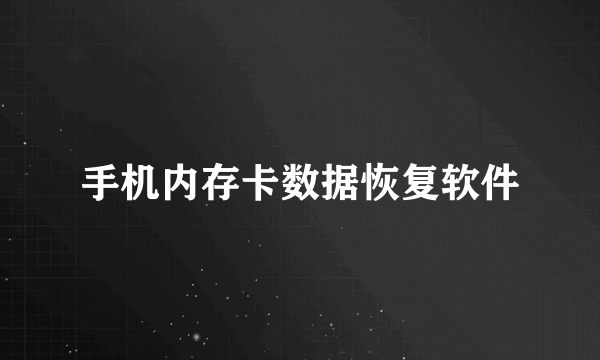 手机内存卡数据恢复软件